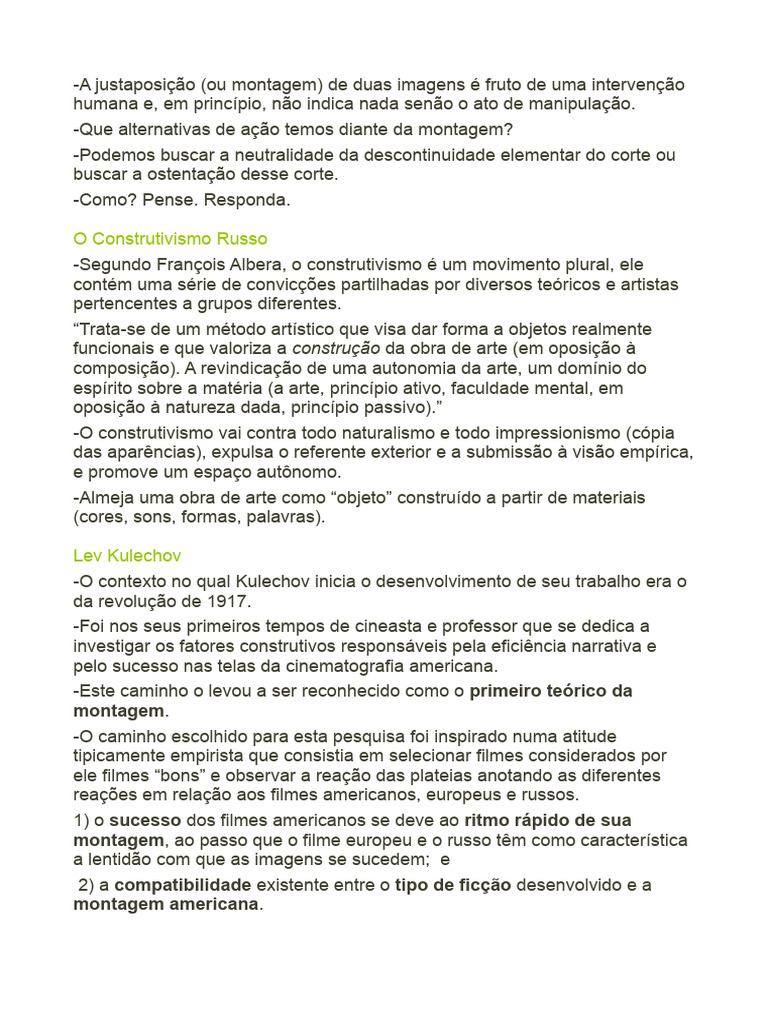 -A justaposição (ou montagem) de duas imagens é fruto de uma intervenção humana e, em princípio, não indica nada senão o ato de manipulação.

-Que alternativas de ação temos diante da montagem?

-Podemos buscar a neutralidade da descontinuidade elementar do corte ou buscar a ostentação desse corte.

-Como? Pense. Responda.

O Construtivismo Russo

-Segundo François Albera, o construtivismo é um movimento plural, ele contém uma série de convicções partilhadas por diversos teóricos e artistas pertencentes a grupos diferentes.

“Trata-se de um método artístico que visa dar forma a objetos realmente funcionais e que valoriza a construção da obra de arte (em oposição à composição). A revindicação de uma autonomia da arte, um domínio do espírito sobre a matéria (a arte, princípio ativo, faculdade mental, em oposição à natureza dada, princípio passivo).”

-O construtivismo vai contra todo naturalismo e todo impressionismo (cópia das aparências), expulsa o referente exterior e a submissão à visão empírica, e promove um espaço autônomo.

-Almeja uma obra de arte como “objeto” construído a partir de materiais (cores, sons, formas, palavras).

Lev Kulechov

-O contexto no qual Kulechov inicia o desenvolvimento de seu trabalho era o da revolução de 1917.

-Foi nos seus primeiros tempos de cineasta e professor que se dedica a investigar os fatores construtivos responsáveis pela eficiência narrativa e pelo sucesso nas telas da cinematografia americana.

-Este caminho o levou a ser reconhecido como o primeiro teórico da montagem.

-O caminho escolhido para esta pesquisa foi inspirado numa atitude tipicamente empirista que consistia em selecionar filmes considerados por ele filmes “bons” e observar a reação das plateias anotando as diferentes reações em relação aos filmes americanos, europeus e russos.

1) o sucesso dos filmes americanos se deve ao ritmo rápido de sua montagem, ao passo que o filme europeu e o russo têm como característica a lentidão com que as imagens se sucedem; e

2) a compatibilidade existente entre o tipo de ficção desenvolvido e a montagem americana.